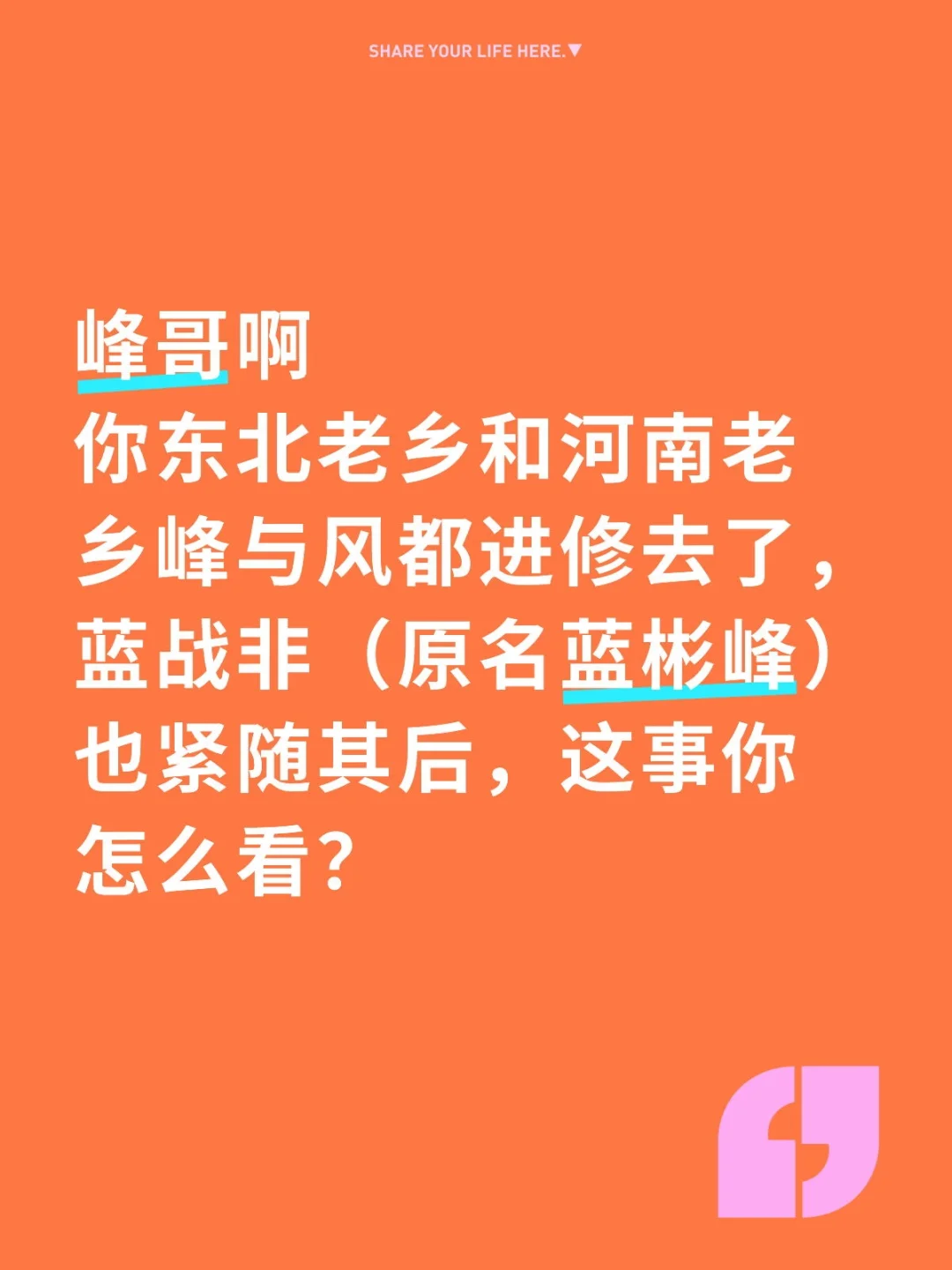 SHARE YOUR LIFE HERE.▼

峰哥啊
你东北老乡和河南老乡峰与风都进修去了，蓝战非（原名蓝彬峰）也紧随其后，这事你怎么看？